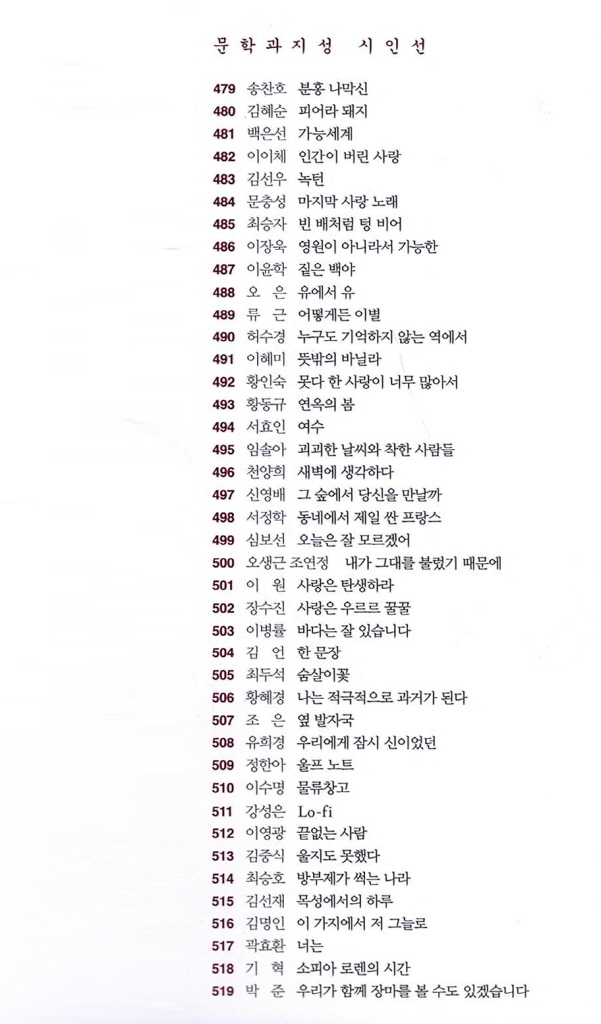 문학과지성 시인선

479 송찬호 분홍 나막신
480 김혜순 피어라 돼지
481 백은선 가능세계
482 이이체 인간이 버린 사랑
483 김선우 녹턴
484 문충성 마지막 사랑 노래
485 최승자 빈 배처럼 텅 비어
486 이장욱 영원이 아니라서 가능한
487 이윤학 짙은 백야
488 오 은 유에서 유
489 류 근 어떻게든 이별
490 허수경 누구도 기억하지 않는 역에서
491 이혜미 뜻밖의 바닐라
492 황인숙 못다 한 사랑이 너무 많아서
493 황동규 연옥의 봄
494 서효인 여수
495 임솔아 괴괴한 날씨와 착한 사람들
496 천양희 새벽에 생각하다
497 신영배 그 숲에서 당신을 만날까
498 서정학 동네에서 제일 싼 프랑스
499 심보선 오늘은 잘 모르겠어
500 오생근 조연정 내가 그대를 불렀기 때문에
501 이 원 사랑은 탄생하라
502 장수진 사랑은 우르르 꿀꿀
503 이병률 바다는 잘 있습니다
504 김 언 한 문장
505 최두석 숨살이꽃
506 황혜경 나는 적극적으로 과거가 된다
507 조 은 옆 발자국
508 유희경 우리에게 잠시 신이었던
509 정한아 울프 노트
510 이수명 물류창고
511 강성은 Lo-fi
512 이영광 끝없는 사람
513 김중식 울지도 못했다
514 최승호 방부제가 썩는 나라
515 김선재 목성에서의 하루
516 김명인 이 가지에서 저 그늘로
517 곽효환 너는
518 기 혁 소피아 로렌의 시간
519 박 준 우리가 함께 장마를 볼 수도 있겠습니다